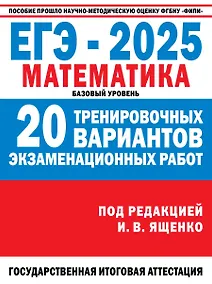 ПОСОБИЕ ПРОШЛО НАУЧНО-МЕТОДИЧЕСКУЮ ОЦЕНКУ ФГБНУ «ФИПИ»

ЕГЭ - 2025

МАТЕМАТИКА

БАЗОВЫЙ УРОВЕНЬ

20 ТРЕНИРОВОЧНЫХ ВАРИАНТОВ ЭКЗАМЕНАЦИОННЫХ РАБОТ

ПОД РЕДАКЦИЕЙ И. В. ЯЩЕНКО

ГОСУДАРСТВЕННАЯ ИТОГОВАЯ АТТЕСТАЦИЯ